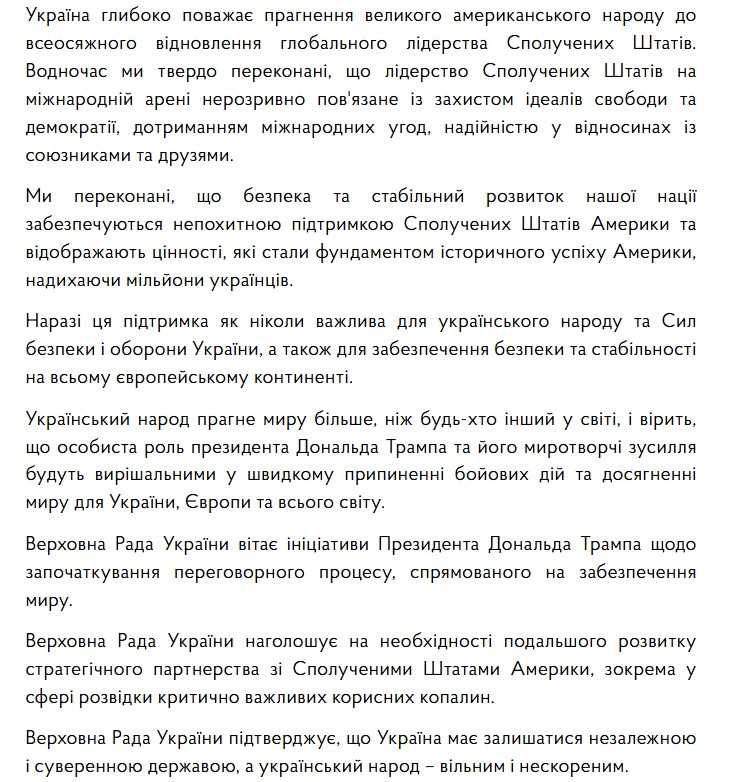 Україна глибоко поважає прагнення великого американського народу до всеосяжного відновлення глобального лідерства Сполучених Штатів. Водночас ми твердо переконані, що лідерство Сполучених Штатів на міжнародній арені нерозривно пов'язане із захистом ідеалів свободи та демократії, дотриманням міжнародних угод, надійністю у відносинах із союзниками та друзями.

Ми переконані, що безпека та стабільний розвиток нашої нації забезпечуються непохитною підтримкою Сполучених Штатів Америки та відображають цінності, які стали фундаментом історичного успіху Америки, надихаючи мільйони українців.

Наразі ця підтримка як ніколи важлива для українського народу та Сил безпеки і оборони України, а також для забезпечення безпеки та стабільності на всьому європейському континенті.

Український народ прагне миру більше, ніж будь-хто інший у світі, і вірить, що особиста роль президента Дональда Трампа та його миротворчі зусилля будуть вирішальними у швидкому припиненні бойових дій та досягненні миру для України, Європи та всього світу.

Верховна Рада України вітає ініціативи Президента Дональда Трампа щодо започаткування переговорного процесу, спрямованого на забезпечення миру.

Верховна Рада України наголошує на необхідності подальшого розвитку стратегічного партнерства зі Сполученими Штатами Америки, зокрема у сфері розвідки критично важливих корисних копалин.

Верховна Рада України підтверджує, що Україна має залишатися незалежною і суверенною державою, а український народ – вільним і нескореним.